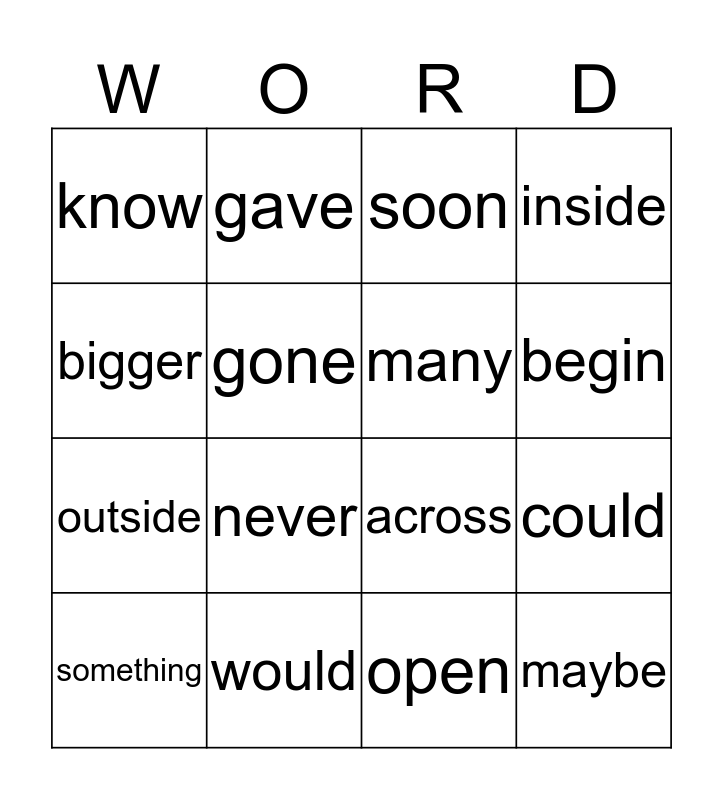 | W | O | R | D |
|---|---|---|---|
| know | gave | soon | inside |
| bigger | gone | many | begin |
| outside | never | across | could |
| something | would | open | maybe |